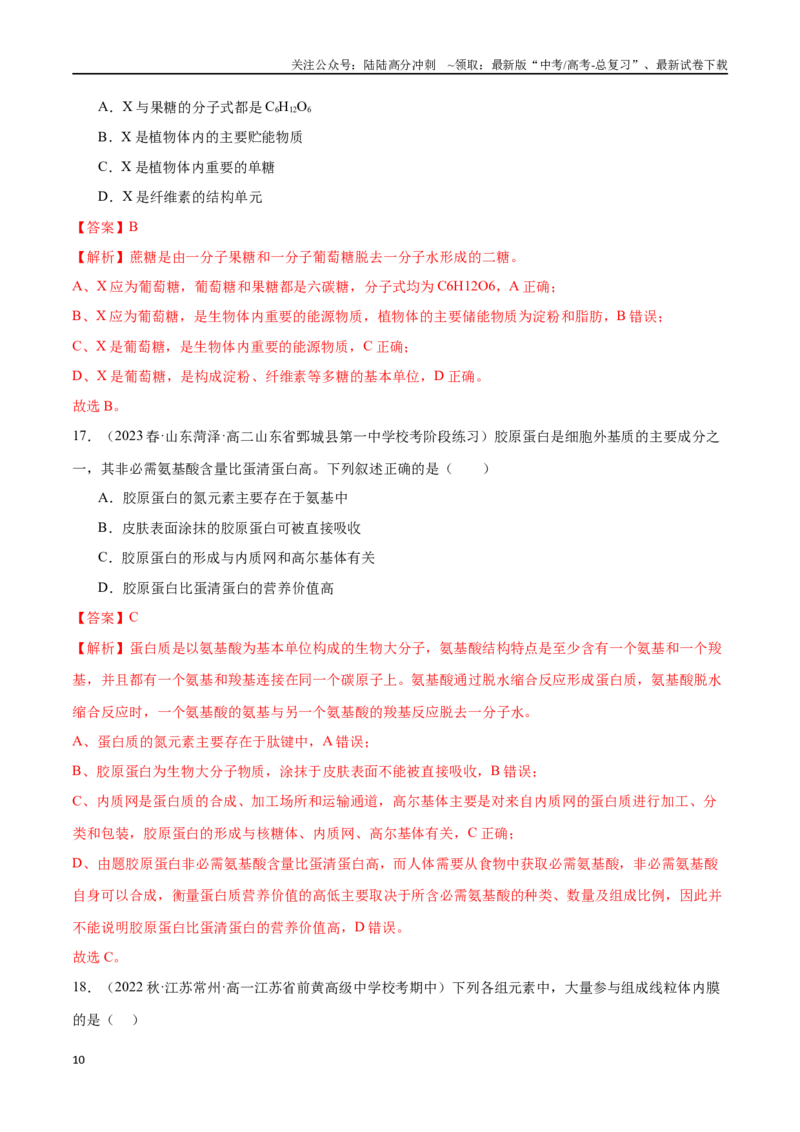 关注公众号：陆陆高分冲刺 ~领取：最新版“中考/高考-总复习”、最新试卷下载

A．X与果糖的分子式都是$C_6H_{12}O_6$

B．X是植物体内的主要贮能物质

C．X是植物体内重要的单糖

D．X是纤维素的结构单元

【答案】B

【解析】蔗糖是由一分子果糖和一分子葡萄糖脱去一分子水形成的二糖。

A、X应为葡萄糖，葡萄糖和果糖都是六碳糖，分子式均为C6H12O6，A正确；

B、X应为葡萄糖，是生物体内重要的能源物质，植物体的主要储能物质为淀粉和脂肪，B错误；

C、X是葡萄糖，是生物体内重要的能源物质，C正确；

D、X是葡萄糖，是构成淀粉、纤维素等多糖的基本单位，D正确。

故选B。

17．（2023春·山东菏泽·高二山东省鄄城县第一中学校考阶段练习）胶原蛋白是细胞外基质的主要成分之一，其非必需氨基酸含量比蛋清蛋白高。下列叙述正确的是（ ）

A．胶原蛋白的氮元素主要存在于氨基中

B．皮肤表面涂抹的胶原蛋白可被直接吸收

C．胶原蛋白的形成与内质网和高尔基体有关

D．胶原蛋白比蛋清蛋白的营养价值高

【答案】C

【解析】蛋白质是以氨基酸为基本单位构成的生物大分子，氨基酸结构特点是至少含有一个氨基和一个羧基，并且都有一个氨基和羧基连接在同一个碳原子上。氨基酸通过脱水缩合反应形成蛋白质，氨基酸脱水缩合反应时，一个氨基酸的氨基与另一个氨基酸的羧基反应脱去一分子水。

A、蛋白质的氮元素主要存在于肽键中，A错误；

B、胶原蛋白为生物大分子物质，涂抹于皮肤表面不能被直接吸收，B错误；

C、内质网是蛋白质的合成、加工场所和运输通道，高尔基体主要是对来自内质网的蛋白质进行加工、分类和包装，胶原蛋白的形成与核糖体、内质网、高尔基体有关，C正确；

D、由题胶原蛋白非必需氨基酸含量比蛋清蛋白高，而人体需要从食物中获取必需氨基酸，非必需氨基酸自身可以合成，衡量蛋白质营养价值的高低主要取决于所含必需氨基酸的种类、数量及组成比例，因此并不能说明胶原蛋白比蛋清蛋白的营养价值高，D错误。

故选C。

18．（2022秋·江苏常州·高一江苏省前黄高级中学校考期中）下列各组元素中，大量参与组成线粒体内膜的是（ ）

10